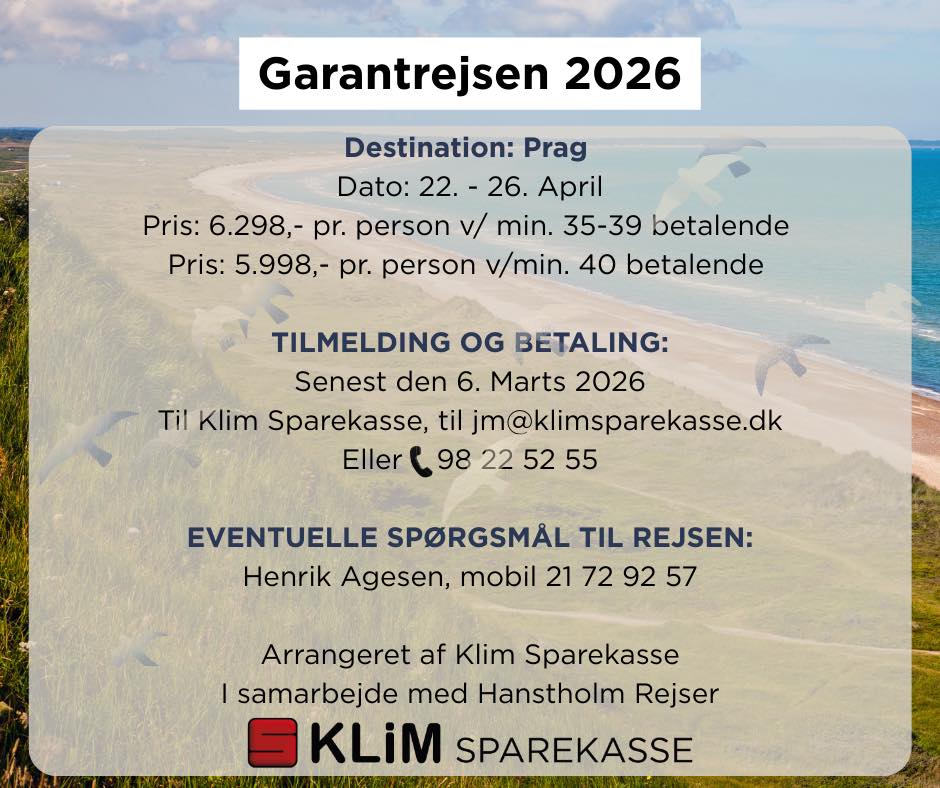 Garantrejsen 2026

Destination: Prag
Dato: 22. - 26. April
Pris: 6.298,- pr. person v/ min. 35-39 betalende
Pris: 5.998,- pr. person v/min. 40 betalende

TILMELDING OG BETALING:
Senest den 6. Marts 2026
Til Klim Sparekasse, til jm@klimsparekasse.dk
Eller 98 22 52 55

EVENTUELLE SPØRGSMÅL TIL REJSEN:
Henrik Agesen, mobil 21 72 92 57

Arrangeret af Klim Sparekasse
I samarbejde med Hanstholm Rejser

KLiM SPAREKASSE